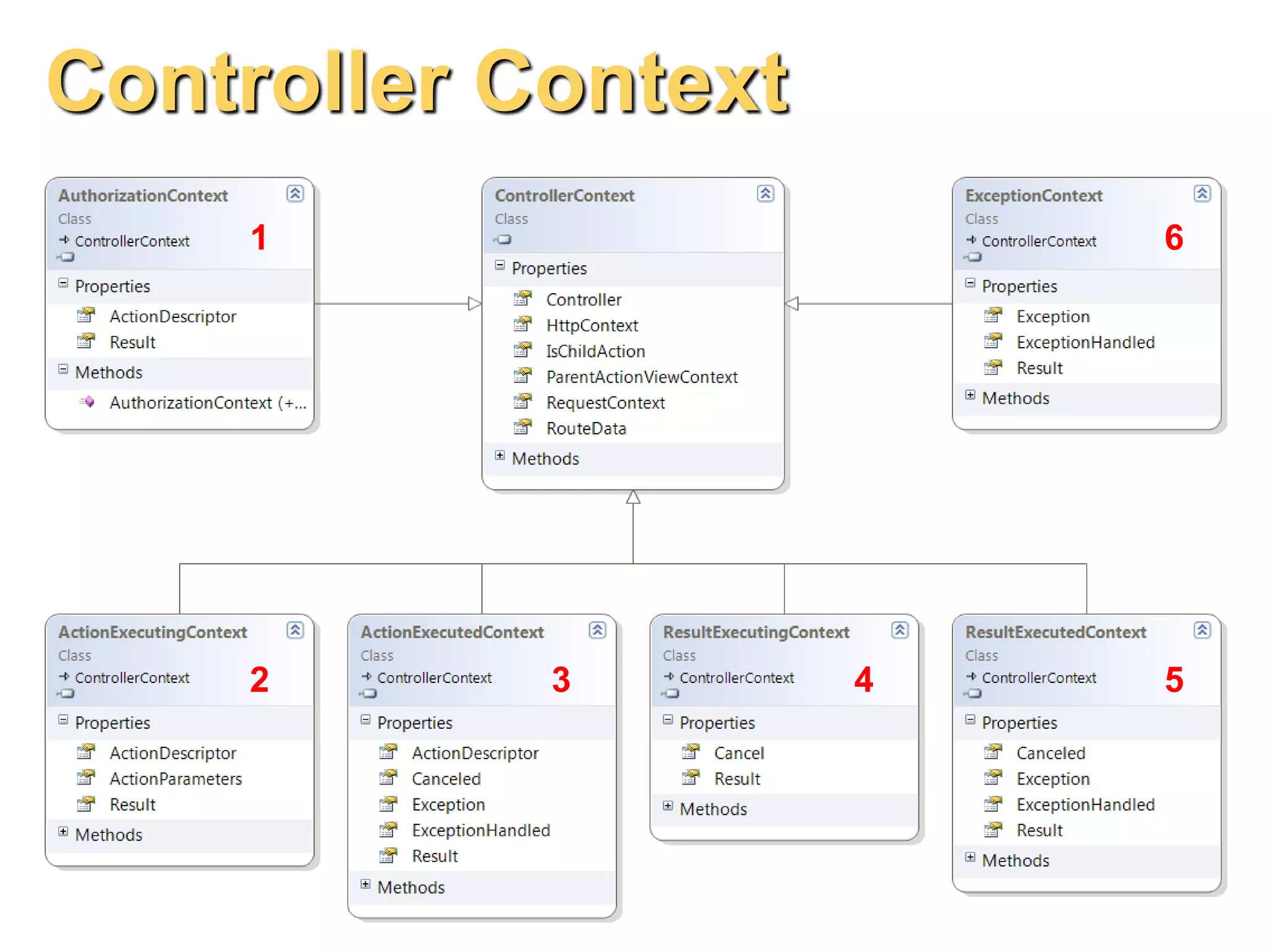 Controller Context

AuthorizationContext
Class
ControllerContext
1
Properties
ActionDescriptor
Result
Methods
AuthorizationContext (+...

ControllerContext
Class
Properties
Controller
HttpContext
IsChildAction
ParentActionViewContext
RequestContext
RouteData
Methods

ExceptionContext
Class
ControllerContext
6
Properties
Exception
ExceptionHandled
Result
Methods

ActionExecutingContext
Class
ControllerContext
2
Properties
ActionDescriptor
ActionParameters
Result
Methods

ActionExecutedContext
Class
ControllerContext
3
Properties
ActionDescriptor
Canceled
Exception
ExceptionHandled
Result
Methods

ResultExecutingContext
Class
ControllerContext
4
Properties
Cancel
Result
Methods

ResultExecutedContext
Class
ControllerContext
5
Properties
Canceled
Exception
ExceptionHandled
Result
Methods